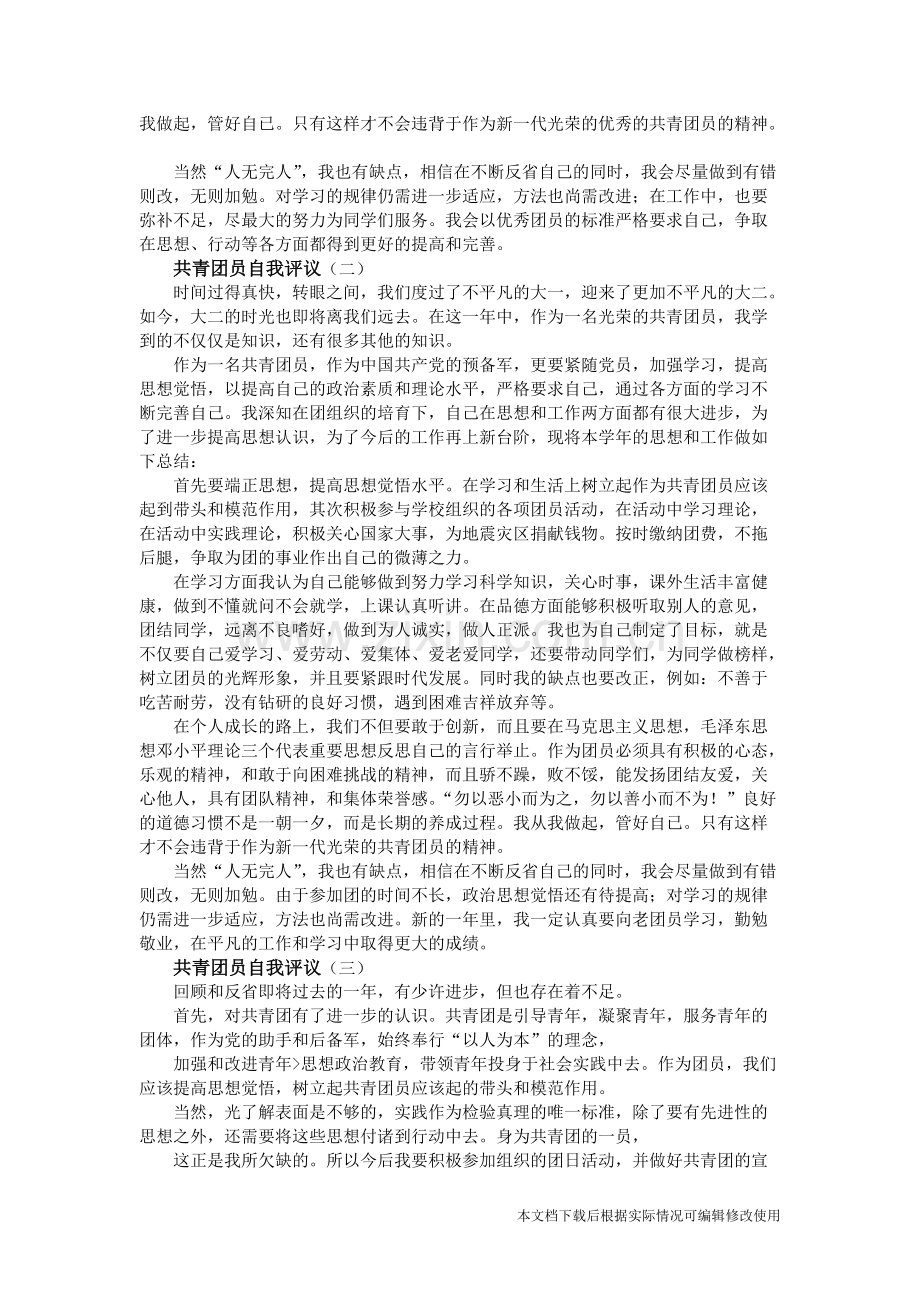 我做起，管好自己。只有这样才不会违背于作为新一代光荣的优秀的共青团员的精神。

当然“人无完人”，我也有缺点，相信在不断反省自己的同时，我会尽量做到有错则改，无则加勉。对学习的规律仍需进一步适应，方法也尚需改进；在工作中，也要弥补不足，尽最大的努力为同学们服务。我会以优秀团员的标准严格要求自己，争取在思想、行动等各方面都得到更好的提高和完善。

共青团员自我评议（二）

时间过得真快，转眼之间，我们度过了不平凡的大一，迎来了更加不平凡的大二。如今，大二的时光也即将离我们远去。在这一年中，作为一名光荣的共青团员，我学到的不仅仅是知识，还有很多其他的知识。

作为一名共青团员，作为中国共产党的预备军，更要紧随党员，加强学习，提高思想觉悟，以提高自己的政治素质和理论水平，严格要求自己，通过各方面的学习不断完善自己。我深知在团组织的培育下，自己在思想和工作两方面都有很大进步，为了进一步提高思想认识，为了今后的工作再上新台阶，现将本学年的思想和工作做如下总结：

首先要端正思想，提高思想觉悟水平。在学习和生活上树立起作为共青团员应该起到带头和模范作用，其次积极参与学校组织的各项团员活动，在活动中学习理论，在活动中实践理论，积极关心国家大事，为地震灾区捐献钱物。按时缴纳团费，不拖后腿，争取为团的事业作出自己的微薄之力。

在学习方面我认为自己能够做到努力学习科学知识，关心时事，课外生活丰富健康，做到不懂就问不会就学，上课认真听讲。在品德方面能够积极听取别人的意见，团结同学，远离不良嗜好，做到为人诚实，做人正派。我也为自己制定了目标，就是不仅要自己爱学习、爱劳动、爱集体、爱老爱同学，还要带动同学们，为同学做榜样，树立团员的光辉形象，并且要紧跟时代发展。同时我的缺点也要改正，例如：不善于吃苦耐劳，没有钻研的良好习惯，遇到困难吉祥放弃等。

在个人成长的路上，我们不但要敢于创新，而且要在马克思主义思想，毛泽东思想邓小平理论三个代表重要思想反思自己的言行举止。作为团员必须具有积极的心态，乐观的精神，和敢于向困难挑战的精神，而且骄不躁，败不馁，能发扬团结友爱，关心他人，具有团队精神，和集体荣誉感。“勿以恶小而为之，勿以善小而不为！”良好的道德习惯不是一朝一夕，而是长期的养成过程。我从我做起，管好自己。只有这样才不会违背于作为新一代光荣的共青团员的精神。

当然“人无完人”，我也有缺点，相信在不断反省自己的同时，我会尽量做到有错则改，无则加勉。由于参加团的时间不长，政治思想觉悟还有待提高；对学习的规律仍需进一步适应，方法也尚需改进。新的一年里，我一定认真要向老团员学习，勤勉敬业，在平凡的工作和学习中取得更大的成绩。

共青团员自我评议（三）

回顾和反省即将过去的一年，有少许进步，但也存在着不足。

首先，对共青团有了进一步的认识。共青团是引导青年，凝聚青年，服务青年的团体，作为党的助手和后备军，始终奉行“以人为本”的理念，

加强和改进青年>思想政治教育，带领青年投身于社会实践中去。作为团员，我们应该提高思想觉悟，树立起共青团员应该起的带头和模范作用。

当然，光了解表面是不够的，实践作为检验真理的唯一标准，除了要有先进性的思想之外，还需要将这些思想付诸到行动中去。身为共青团的一员，

这正是我所欠缺的。所以今后我要积极参加组织的团日活动，并做好共青团的宣

本文档下载后根据实际情况可编辑修改使用